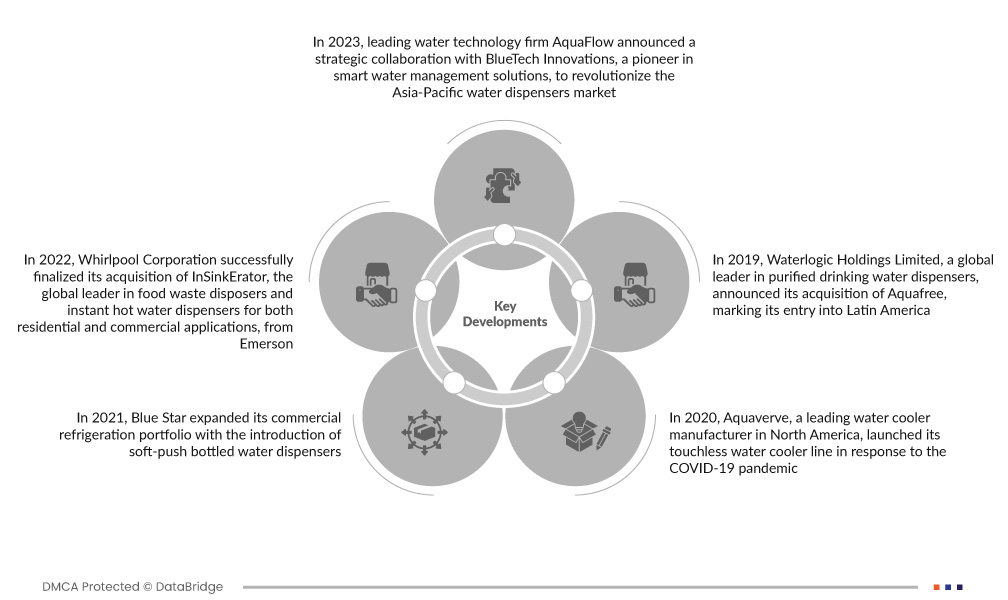 In 2023, leading water technology firm AquaFlow announced a strategic collaboration with BlueTech Innovations, a pioneer in smart water management solutions, to revolutionize the Asia-Pacific water dispensers market

In 2022, Whirlpool Corporation successfully finalized its acquisition of InSinkErator, the global leader in food waste disposers and instant hot water dispensers for both residential and commercial applications, from Emerson

Key Developments

In 2019, Waterlogic Holdings Limited, a global leader in purified drinking water dispensers, announced its acquisition of Aquafree, marking its entry into Latin America

In 2021, Blue Star expanded its commercial refrigeration portfolio with the introduction of soft-push bottled water dispensers

In 2020, Aquaverve, a leading water cooler manufacturer in North America, launched its touchless water cooler line in response to the COVID-19 pandemic

DMCA Protected © DataBridge